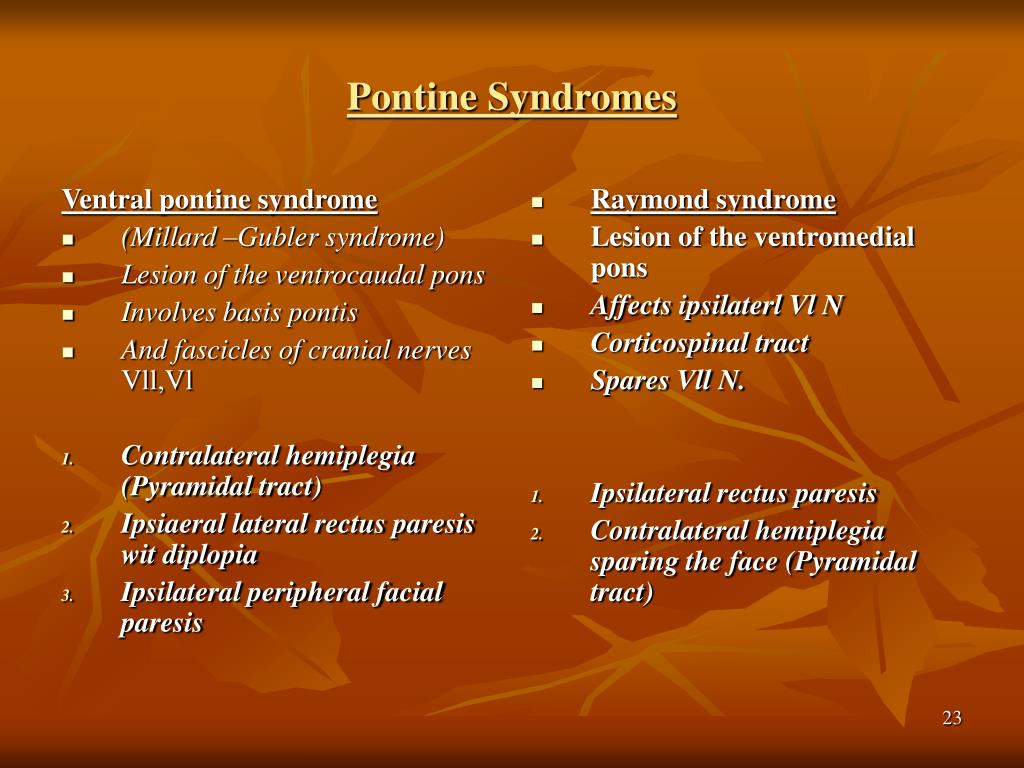 Pontine Syndromes

Ventral pontine syndrome
- (Millard –Gubler syndrome)
- Lesion of the ventrocaudal pons
- Involves basis pontis
- And fascicles of cranial nerves Vll,Vl

1. Contralateral hemiplegia (Pyramidal tract)
2. Ipsiaeral lateral rectus paresis wit diplopia
3. Ipsilateral peripheral facial paresis

- Raymond syndrome
- Lesion of the ventromedial pons
- Affects ipsilaterl Vl N
- Corticospinal tract
- Spares Vll N.

1. Ipsilateral rectus paresis
2. Contralateral hemiplegia sparing the face (Pyramidal tract)

23